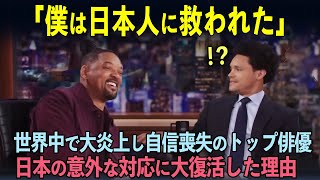 「僕は日本人に救われた」

!?

世界中で大炎上し自信喪失のトップ俳優
日本の意外な対応に大復活した理由